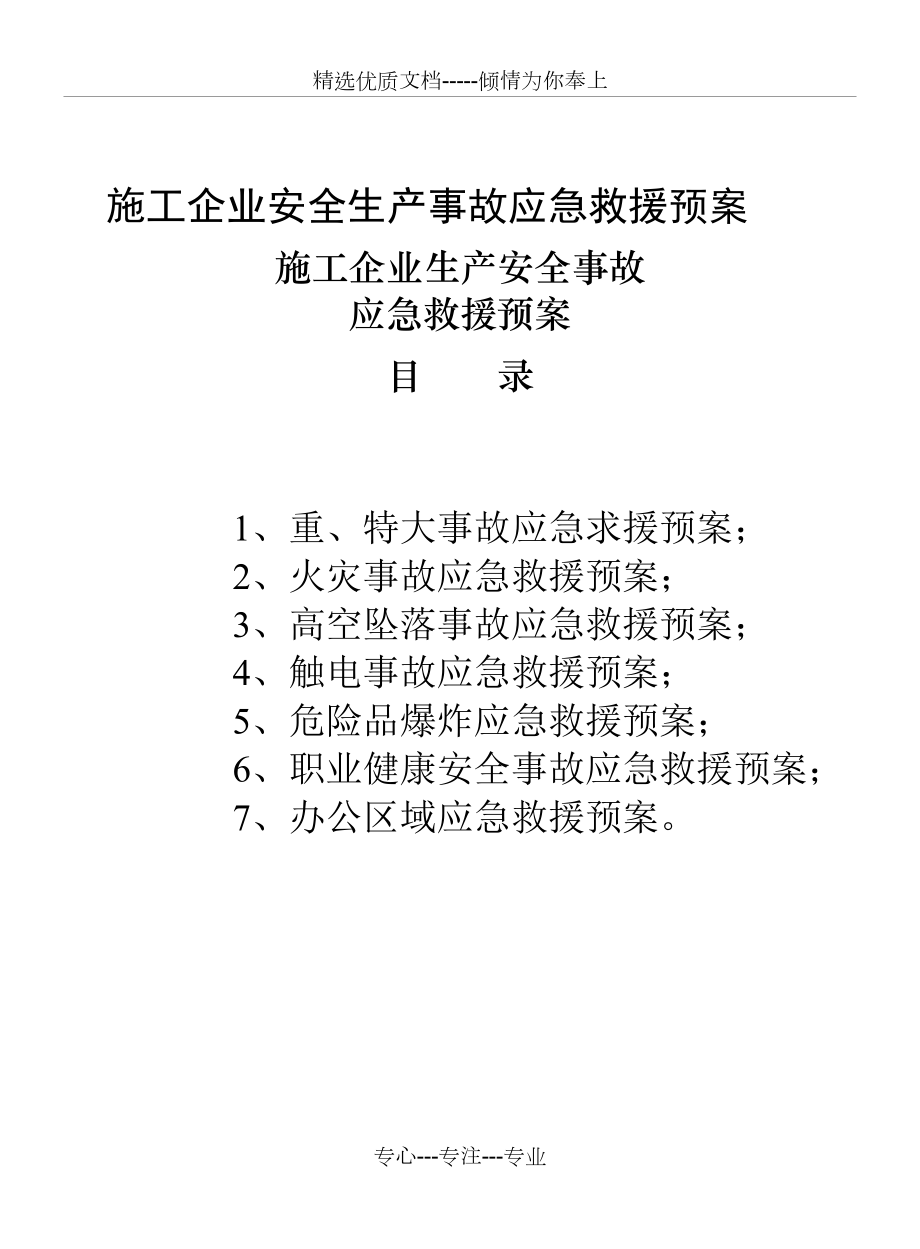 精选优质文档-----倾情为你奉上

施工企业安全生产事故应急救援预案

施工企业生产安全事故
应急救援预案

目　　录

1、重、特大事故应急求援预案；
2、火灾事故应急救援预案；
3、高空坠落事故应急救援预案；
4、触电事故应急救援预案；
5、危险品爆炸应急救援预案；
6、职业健康安全事故应急救援预案；
7、办公区域应急救援预案。

专心---专注---专业